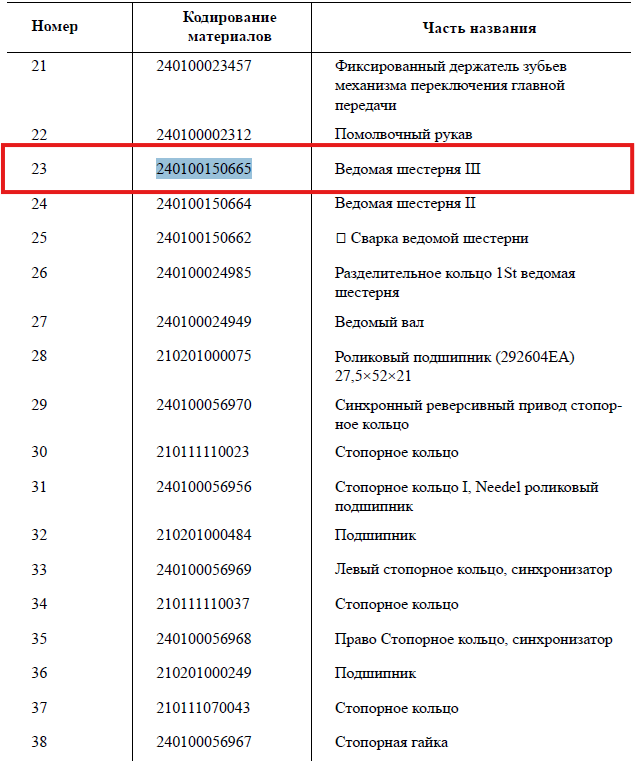 | Номер | Кодирование материалов | Часть названия |
|---|---|---|
| 21 | 240100023457 | Фиксированный держатель зубьев механизма переключения главной передачи |
| 22 | 240100002312 | Помолвочный рукав |
| 23 | 240100150665 | Ведомая шестерня III |
| 24 | 240100150664 | Ведомая шестерня II |
| 25 | 240100150662 | □ Сварка ведомой шестерни |
| 26 | 240100024985 | Разделительное кольцо 1St ведомая шестерня |
| 27 | 240100024949 | Ведомый вал |
| 28 | 210201000075 | Роликовый подшипник (292604EA) 27,5×52×21 |
| 29 | 240100056970 | Синхронный реверсивный привод стопорное кольцо |
| 30 | 210111110023 | Стопорное кольцо |
| 31 | 240100056956 | Стопорное кольцо I, Needel роликовый подшипник |
| 32 | 210201000484 | Подшипник |
| 33 | 240100056969 | Левый стопорное кольцо, синхронизатор |
| 34 | 210111110037 | Стопорное кольцо |
| 35 | 240100056968 | Право Стопорное кольцо, синхронизатор |
| 36 | 210201000249 | Подшипник |
| 37 | 210111070043 | Стопорное кольцо |
| 38 | 240100056967 | Стопорная гайка |